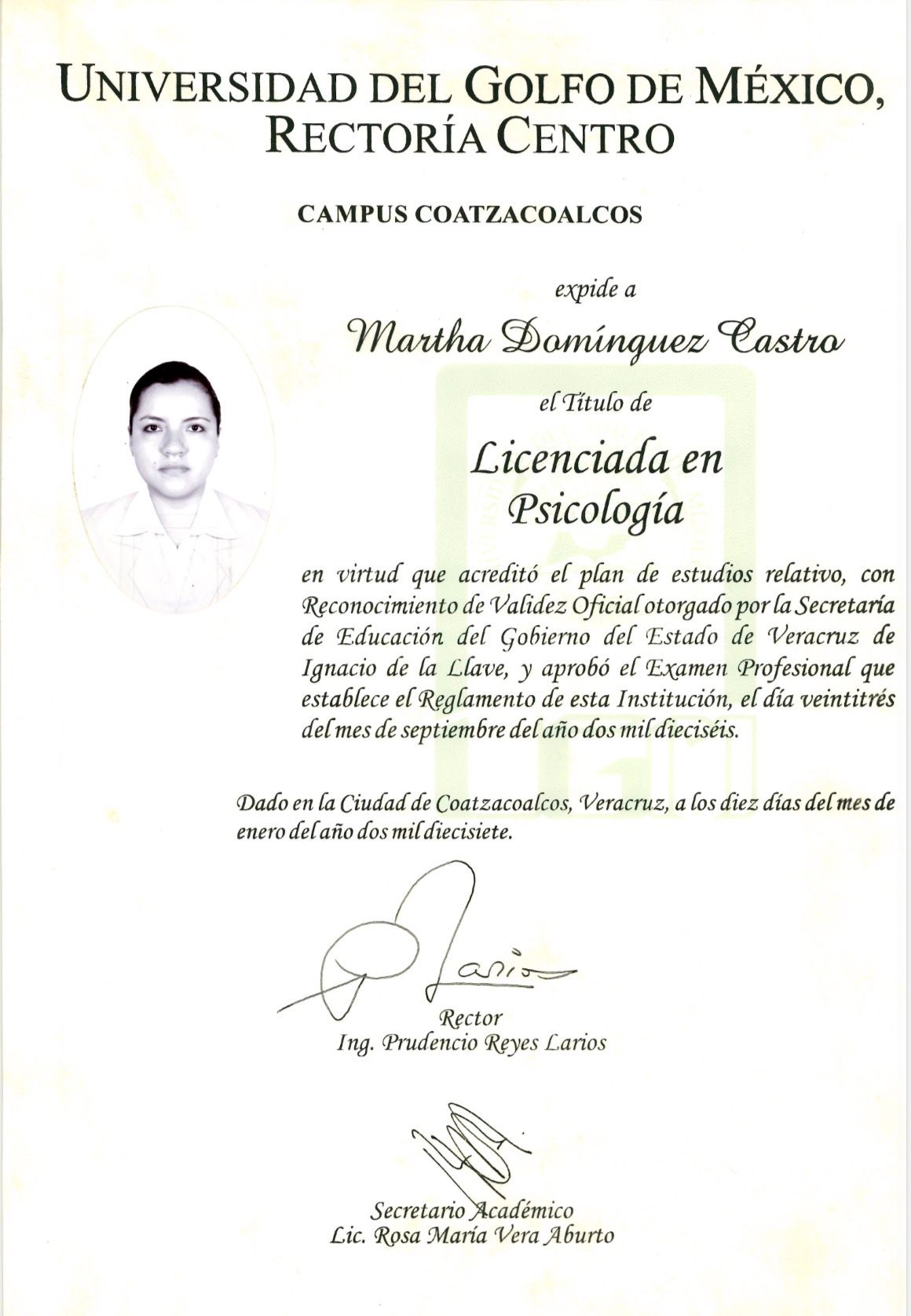 UNIVERSIDAD DEL GOLFO DE MÉXICO, RECTORÍA CENTRO

CAMPUS COATZACOALCOS

expide a

Martha Domínguez Castro

el Título de

Licenciada en Psicología

en virtud que acreditó el plan de estudios relativo, con Reconocimiento de Validez Oficial otorgado por la Secretaría de Educación del Gobierno del Estado de Veracruz de Ignacio de la Llave, y aprobó el Examen Profesional que establece el Reglamento de esta Institución, el día veintitrés del mes de septiembre del año dos mil dieciséis.

Dado en la Ciudad de Coatzacoalcos, Veracruz, a los diez días del mes de enero del año dos mil diecisiete.

Larios

Rector
Ing. Prudencio Reyes Larios

Secretario Académico
Lic. Rosa María Vera Aburto